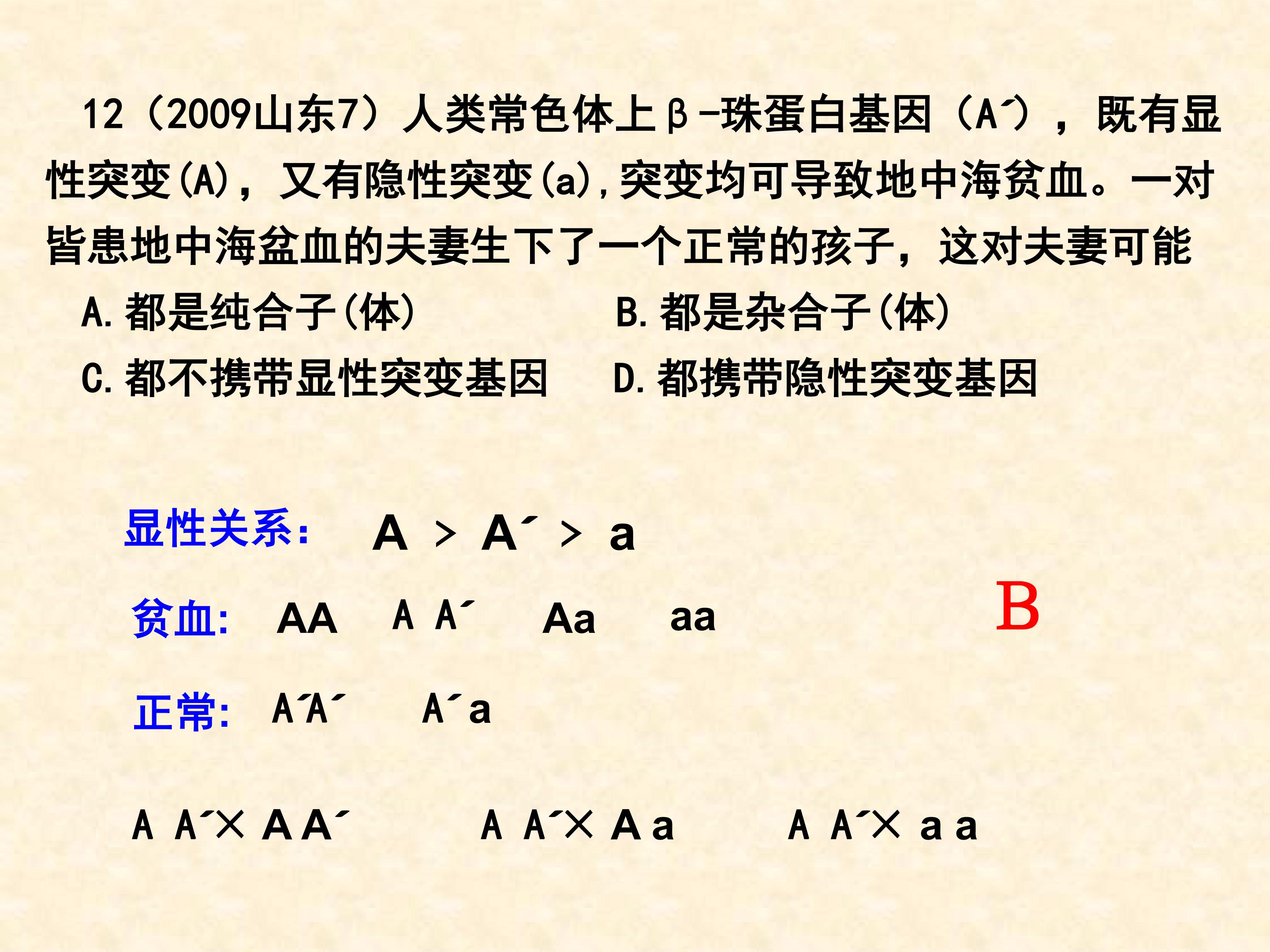 12（2009山东7）人类常色体上β-珠蛋白基因（A´），既有显性突变(A)，又有隐性突变(a),突变均可导致地中海贫血。一对皆患地中海盆血的夫妻生下了一个正常的孩子，这对夫妻可能

A.都是纯合子(体) B.都是杂合子(体)

C.都不携带显性突变基因 D.都携带隐性突变基因

显性关系: A > A´ > a

贫血: AA A A´ Aa aa

B

正常: A´A´ A´a

A A´× A A´ A A´× A a A A´× a a